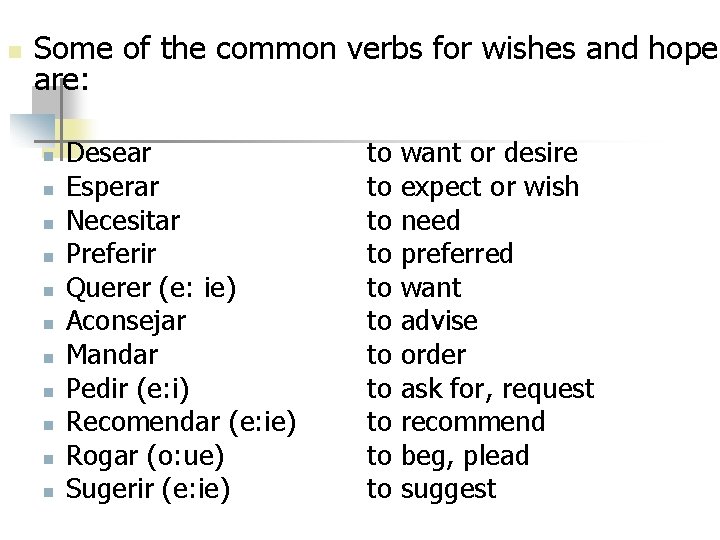 • Some of the common verbs for wishes and hope are:

• Desear to want or desire
• Esperar to expect or wish
• Necesitar to need
• Preferir to preferred
• Querer (e: ie) to want
• Aconsejar to advise
• Mandar to order
• Pedir (e:i) to ask for, request
• Recomendar (e:ie) to recommend
• Rogar (o:ue) to beg, plead
• Sugerir (e:ie) to suggest